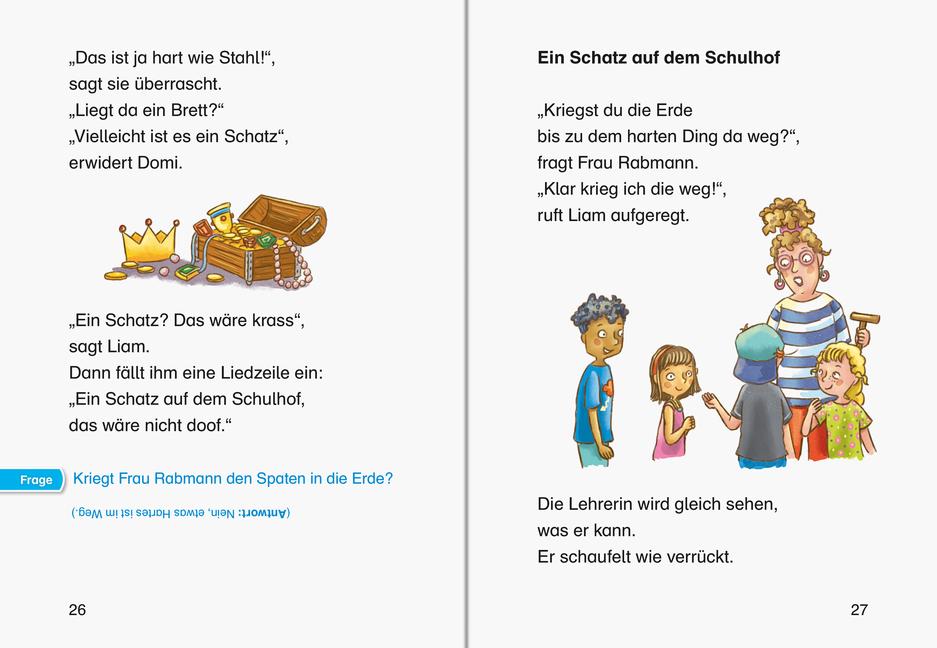 „Das ist ja hart wie Stahl!“, sagt sie überrascht. „Liegt da ein Brett?“ „Vielleicht ist es ein Schatz“, erwidert Domi.

„Ein Schatz? Das wäre krass“, sagt Liam. Dann fällt ihm eine Liedzeile ein: „Ein Schatz auf dem Schulhof, das wäre nicht doof.“

Frage Kriegt Frau Rabmann den Spaten in die Erde?

(Antwort: Nein, etwas Hartes ist im Weg.)

26

Ein Schatz auf dem Schulhof

„Kriegst du die Erde bis zu dem harten Ding da weg?“, fragt Frau Rabmann. „Klar krieg ich die weg!“, ruft Liam aufgeregt.

Die Lehrerin wird gleich sehen, was er kann. Er schaufelt wie verrückt.

27